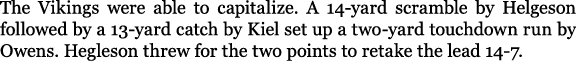 The Vikings were able to capitalize. A 14-yard scramble by Helgeson followed by a 13-yard catch by Kiel set up a two-yard touchdown run by Owens. Hegleson threw for the two points to retake the lead 14-7.